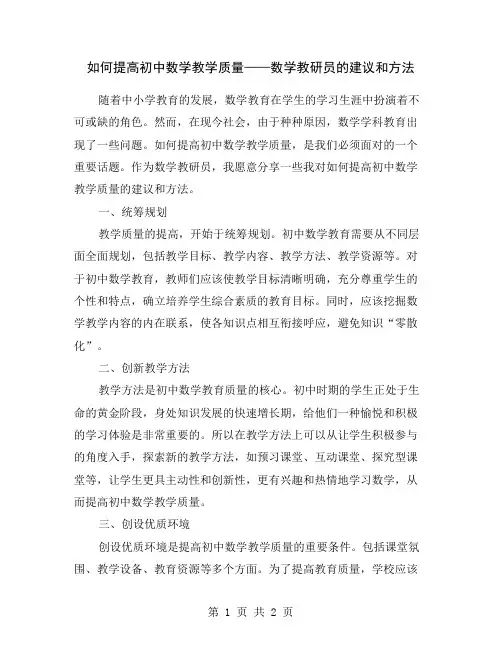 如何提高初中数学教学质量——数学教研员的建议和方法

随着中小学教育的发展，数学教育在学生的学习生涯中扮演着不可或缺的角色。然而，在现今社会，由于种种原因，数学学科教育出现了一些问题。如何提高初中数学教学质量，是我们必须面对的一个重要话题。作为数学教研员，我愿意分享一些我对如何提高初中数学教学质量的建议和方法。

一、统筹规划

教学质量的提高，开始于统筹规划。初中数学教育需要从不同层面全面规划，包括教学目标、教学内容、教学方法、教学资源等。对于初中数学教育，教师们应该使教学目标清晰明确，充分尊重学生的个性和特点，确立培养学生综合素质的教育目标。同时，应该挖掘数学教学内容的内在联系，使各知识点相互衔接呼应，避免知识“零散化”。

二、创新教学方法

教学方法是初中数学教育质量的核心。初中时期的学生正处于生命的黄金阶段，身处知识发展的快速增长期，给他们一种愉悦和积极的学习体验是非常重要的。所以在教学方法上可以从让学生积极参与的角度入手，探索新的教学方法，如预习课堂、互动课堂、探究型课堂等，让学生更具主动性和创新性，更有兴趣和热情地学习数学，从而提高初中数学教学质量。

三、创设优质环境

创设优质环境是提高初中数学教学质量的重要条件。包括课堂氛围、教学设备、教育资源等多个方面。为了提高教育质量，学校应该

第 1 页 共 2 页